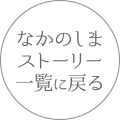 なかのしま
ストーリー
一覧に戻る